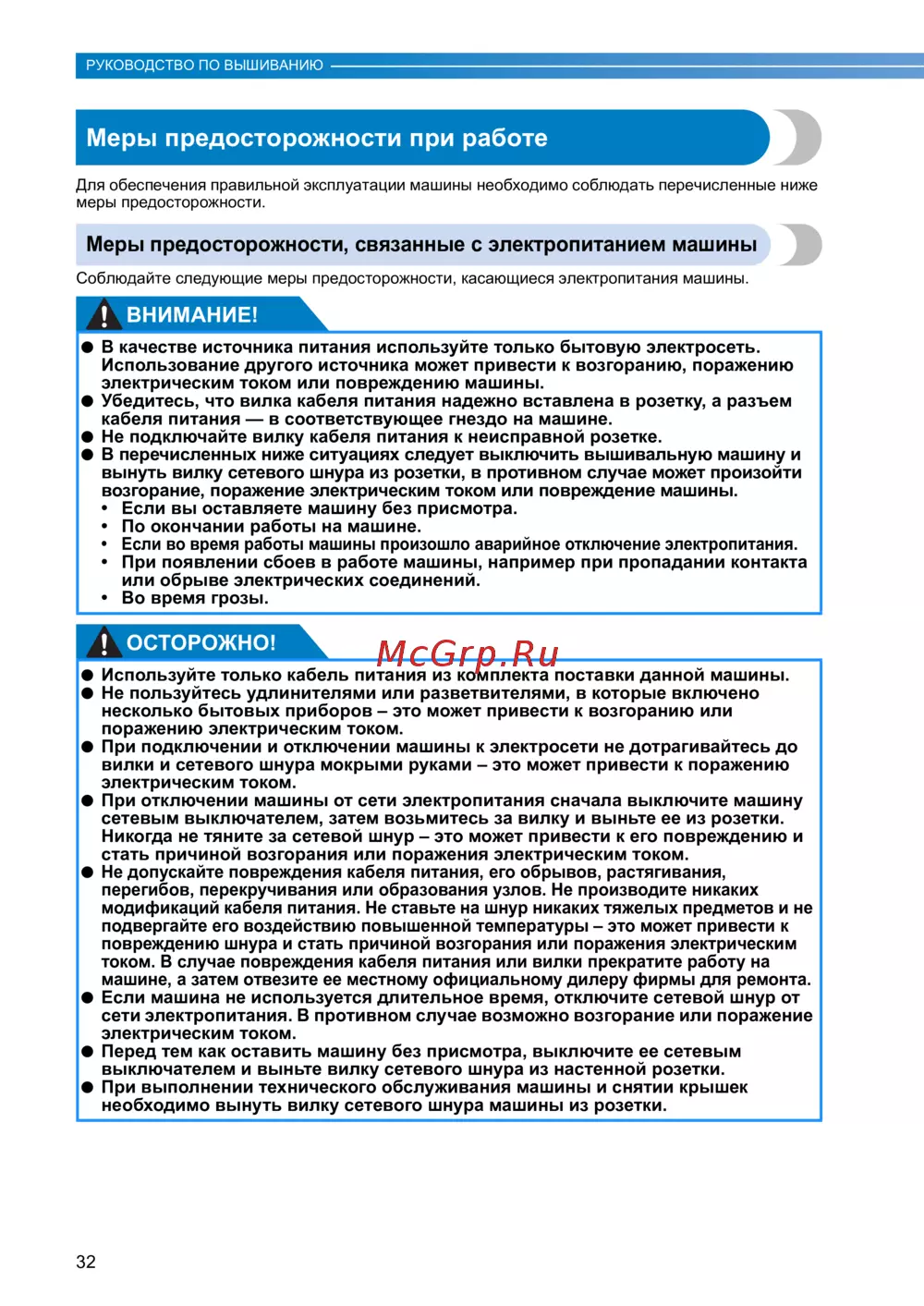 РУКОВОДСТВО ПО ВЫШИВАНИЮ

Меры предосторожности при работе

Для обеспечения правильной эксплуатации машины необходимо соблюдать перечисленные ниже меры предосторожности.

Меры предосторожности, связанные с электропитанием машины

Соблюдайте следующие меры предосторожности, касающиеся электропитания машины.

ВНИМАНИЕ!

● В качестве источника питания используйте только бытовую электросеть. Использование другого источника может привести к возгоранию, поражению электрическим током или повреждению машины.
● Убедитесь, что вилка кабеля питания надежно вставлена в розетку, а разъем кабеля питания — в соответствующее гнездо на машине.
● Не подключайте вилку кабеля питания к неисправной розетке.
● В перечисленных ниже ситуациях следует выключить вышивальную машину и вынуть вилку сетевого шнура из розетки, в противном случае может произойти возгорание, поражение электрическим током или повреждение машины.
• Если вы оставляете машину без присмотра.
• По окончании работы на машине.
• Если во время работы машины произошло аварийное отключение электропитания.
• При появлении сбоев в работе машины, например при пропадании контакта или обрыве электрических соединений.
• Во время грозы.

ОСТОРОЖНО!

McGrp.Ru

● Используйте только кабель питания из комплекта поставки данной машины.
● Не пользуйтесь удлинителями или разветвителями, в которые включено несколько бытовых приборов – это может привести к возгоранию или поражению электрическим током.
● При подключении и отключении машины к электросети не дотрагивайтесь до вилки и сетевого шнура мокрыми руками – это может привести к поражению электрическим током.
● При отключении машины от сети электропитания сначала выключите машину сетевым выключателем, затем возьмитесь за вилку и выньте ее из розетки. Никогда не тяните за сетевой шнур – это может привести к его повреждению и стать причиной возгорания или поражения электрическим током.
● Не допускайте повреждения кабеля питания, его обрывов, растягивания, перегибов, перекручивания или образования узлов. Не производите никаких модификаций кабеля питания. Не ставьте на шнур никаких тяжелых предметов и не подвергайте его воздействию повышенной температуры – это может привести к повреждению шнура и стать причиной возгорания или поражения электрическим током. В случае повреждения кабеля питания или вилки прекратите работу на машине, а затем отвезите ее местному официальному дилеру фирмы для ремонта.
● Если машина не используется длительное время, отключите сетевой шнур от сети электропитания. В противном случае возможно возгорание или поражение электрическим током.
● Перед тем как оставить машину без присмотра, выключите ее сетевым выключателем и выньте вилку сетевого шнура из настенной розетки.
● При выполнении технического обслуживания машины и снятии крышек необходимо вынуть вилку сетевого шнура машины из розетки.

32